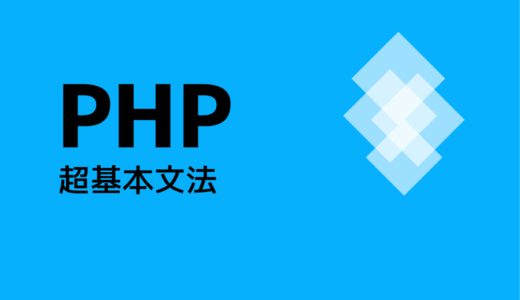 PHP
超基本文法